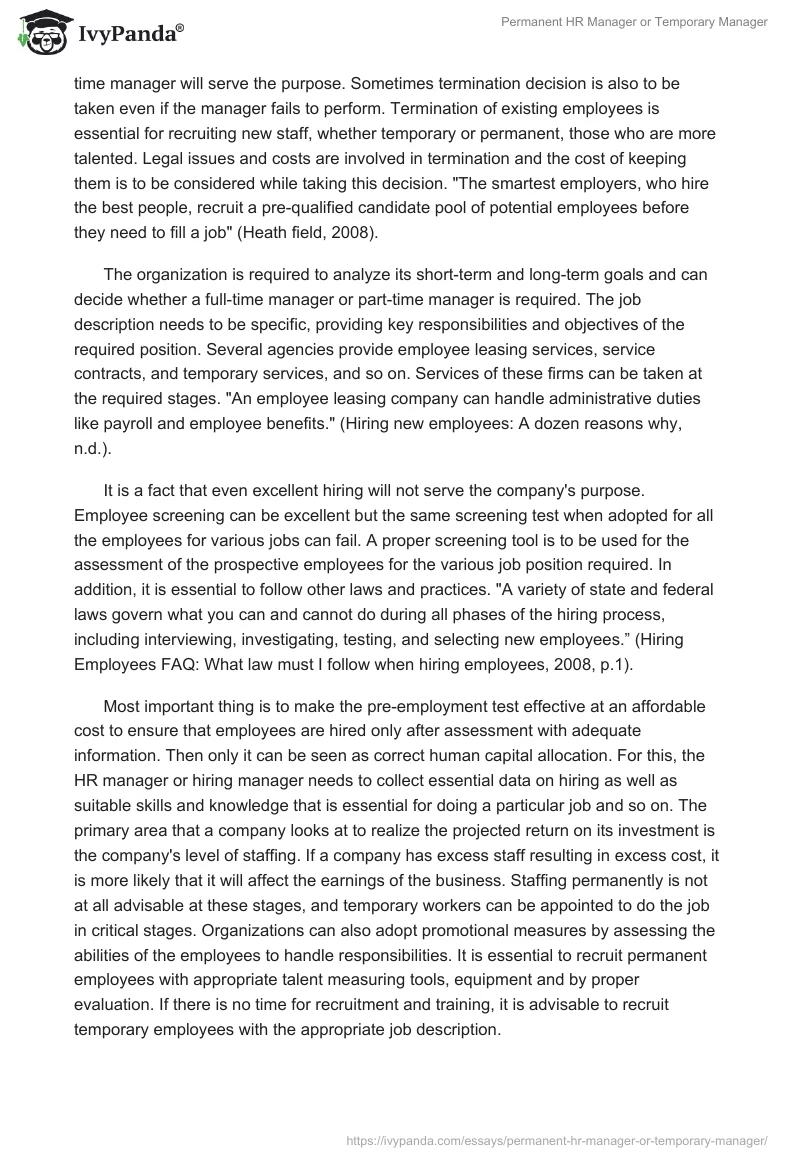 IvyPanda®

Permanent HR Manager or Temporary Manager

time manager will serve the purpose. Sometimes termination decision is also to be taken even if the manager fails to perform. Termination of existing employees is essential for recruiting new staff, whether temporary or permanent, those who are more talented. Legal issues and costs are involved in termination and the cost of keeping them is to be considered while taking this decision. "The smartest employers, who hire the best people, recruit a pre-qualified candidate pool of potential employees before they need to fill a job" (Heath field, 2008).

The organization is required to analyze its short-term and long-term goals and can decide whether a full-time manager or part-time manager is required. The job description needs to be specific, providing key responsibilities and objectives of the required position. Several agencies provide employee leasing services, service contracts, and temporary services, and so on. Services of these firms can be taken at the required stages. "An employee leasing company can handle administrative duties like payroll and employee benefits." (Hiring new employees: A dozen reasons why, n.d.).

It is a fact that even excellent hiring will not serve the company's purpose. Employee screening can be excellent but the same screening test when adopted for all the employees for various jobs can fail. A proper screening tool is to be used for the assessment of the prospective employees for the various job position required. In addition, it is essential to follow other laws and practices. "A variety of state and federal laws govern what you can and cannot do during all phases of the hiring process, including interviewing, investigating, testing, and selecting new employees.” (Hiring Employees FAQ: What law must I follow when hiring employees, 2008, p.1).

Most important thing is to make the pre-employment test effective at an affordable cost to ensure that employees are hired only after assessment with adequate information. Then only it can be seen as correct human capital allocation. For this, the HR manager or hiring manager needs to collect essential data on hiring as well as suitable skills and knowledge that is essential for doing a particular job and so on. The primary area that a company looks at to realize the projected return on its investment is the company's level of staffing. If a company has excess staff resulting in excess cost, it is more likely that it will affect the earnings of the business. Staffing permanently is not at all advisable at these stages, and temporary workers can be appointed to do the job in critical stages. Organizations can also adopt promotional measures by assessing the abilities of the employees to handle responsibilities. It is essential to recruit permanent employees with appropriate talent measuring tools, equipment and by proper evaluation. If there is no time for recruitment and training, it is advisable to recruit temporary employees with the appropriate job description.

https://ivypanda.com/essays/permanent-hr-manager-or-temporary-manager/